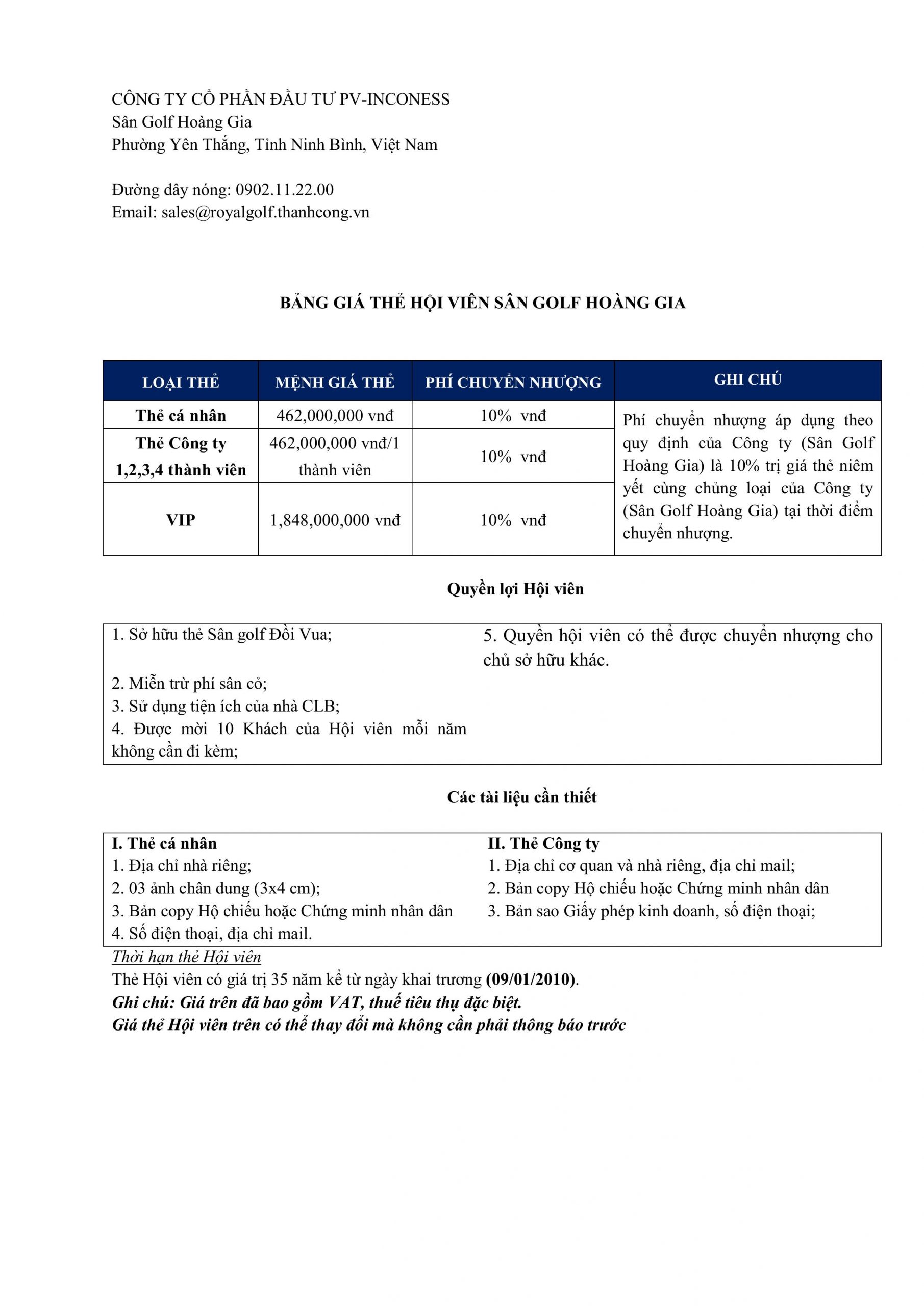 CÔNG TY CỔ PHẦN ĐẦU TƯ PV-INCONESS
Sân Golf Hoàng Gia
Phường Yên Thắng, Tỉnh Ninh Bình, Việt Nam

Đường dây nóng: 0902.11.22.00
Email: sales@royalgolf.thanhcong.vn

BẢNG GIÁ THẺ HỘI VIÊN SÂN GOLF HOÀNG GIA

| LOẠI THẺ | MỆNH GIÁ THẺ | PHÍ CHUYỂN NHƯỢNG | GHI CHÚ |
|---|---|---|---|
| Thẻ cá nhân | 462,000,000 vnđ | 10% vnđ | Phí chuyển nhượng áp dụng theo quy định của Công ty (Sân Golf Hoàng Gia) là 10% trị giá thẻ niêm yết cùng chủng loại của Công ty (Sân Golf Hoàng Gia) tại thời điểm chuyển nhượng. |
| Thẻ Công ty 1,2,3,4 thành viên | 462,000,000 vnđ/1 thành viên | 10% vnđ | |
| VIP | 1,848,000,000 vnđ | 10% vnđ | |

Quyền lợi Hội viên

1. Sở hữu thẻ Sân golf Đồi Vua;
2. Miễn trừ phí sân cỏ;
3. Sử dụng tiện ích của nhà CLB;
4. Được mời 10 Khách của Hội viên mỗi năm không cần đi kèm;

5. Quyền hội viên có thể được chuyển nhượng cho chủ sở hữu khác.

Các tài liệu cần thiết

I. Thẻ cá nhân
1. Địa chỉ nhà riêng;
2. 03 ảnh chân dung (3x4 cm);
3. Bản copy Hộ chiếu hoặc Chứng minh nhân dân
4. Số điện thoại, địa chỉ mail.

II. Thẻ Công ty
1. Địa chỉ cơ quan và nhà riêng, địa chỉ mail;
2. Bản copy Hộ chiếu hoặc Chứng minh nhân dân
3. Bản sao Giấy phép kinh doanh, số điện thoại;

Thời hạn thẻ Hội viên
Thẻ Hội viên có giá trị 35 năm kể từ ngày khai trương (09/01/2010).
Ghi chú: Giá trên đã bao gồm VAT, thuế tiêu thụ đặc biệt.
Giá thẻ Hội viên trên có thể thay đổi mà không cần phải thông báo trước